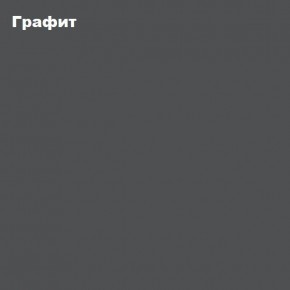 Графит